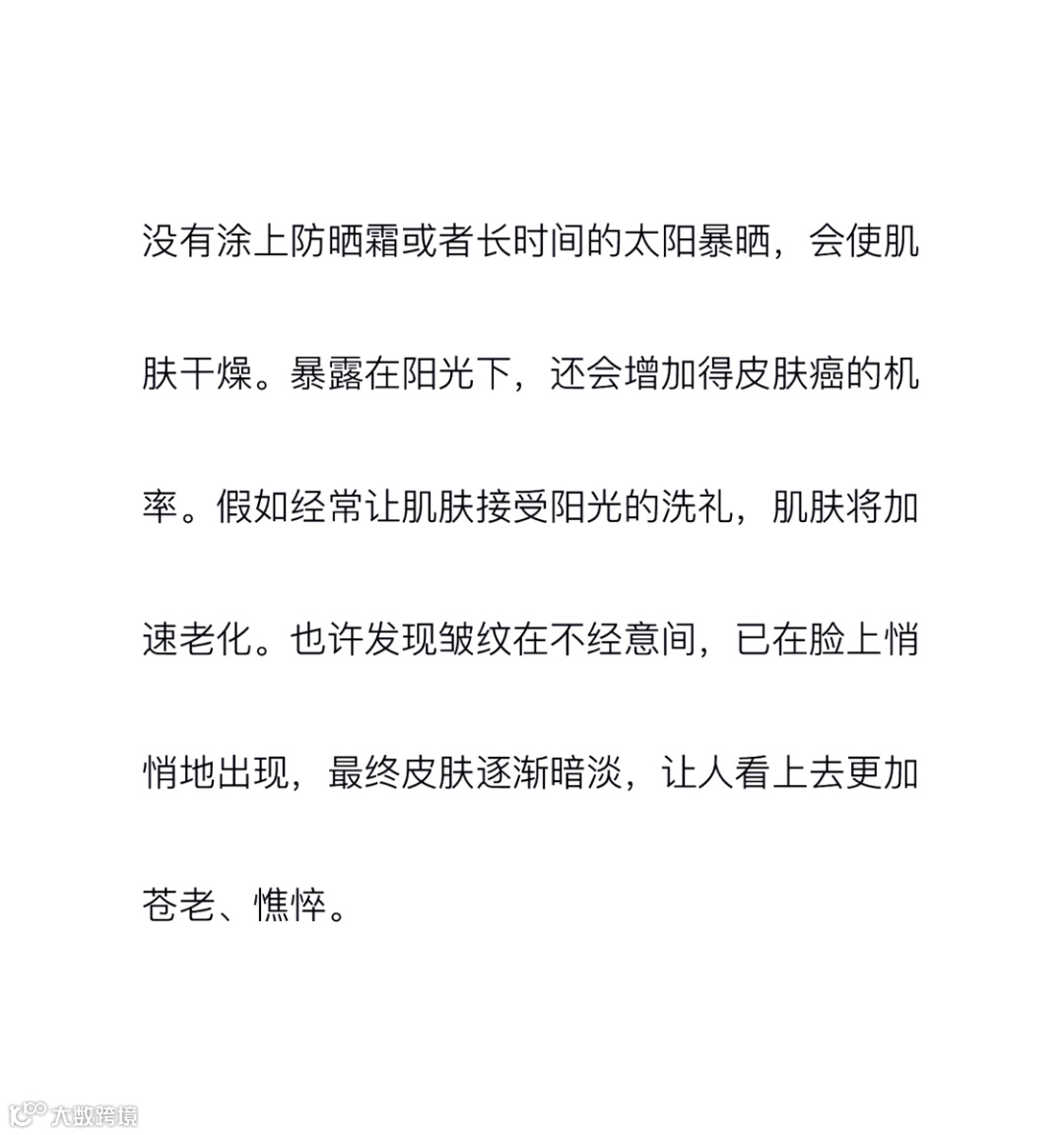 没有涂上防晒霜或者长时间的太阳暴晒，会使肌肤干燥。暴露在阳光下，还会增加得皮肤癌的机率。假如经常让肌肤接受阳光的洗礼，肌肤将加速老化。也许发现皱纹在不经意间，已在脸上悄悄地出现，最终皮肤逐渐暗淡，让人看上去更加苍老、憔悴。

大数跨境